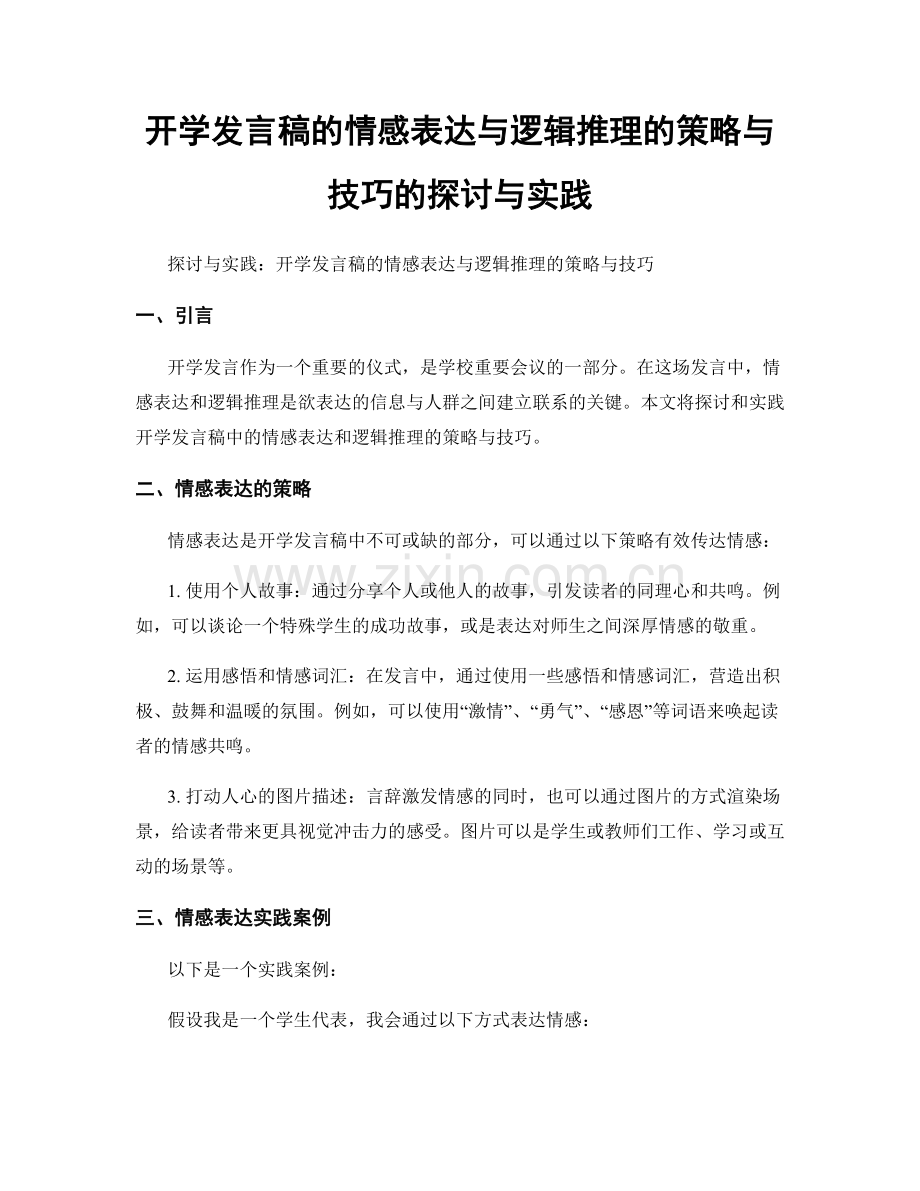 开学发言稿的情感表达与逻辑推理的策略与技巧的探讨与实践

探讨与实践：开学发言稿的情感表达与逻辑推理的策略与技巧

一、引言

开学发言作为一个重要的仪式，是学校重要会议的一部分。在这场发言中，情感表达和逻辑推理是欲表达的信息与人群之间建立联系的关键。本文将探讨和实践开学发言稿中的情感表达和逻辑推理的策略与技巧。

二、情感表达的策略

情感表达是开学发言稿中不可或缺的部分，可以通过以下策略有效传达情感：

1. 使用个人故事：通过分享个人或他人的故事，引发读者的同理心和共鸣。例如，可以谈论一个特殊学生的成功故事，或是表达对师生之间深厚情感的敬重。

2. 运用感悟和情感词汇：在发言中，通过使用一些感悟和情感词汇，营造出积极、鼓舞和温暖的氛围。例如，可以使用“激情”、“勇气”、“感恩”等词语来唤起读者的情感共鸣。

3. 打动人心的图片描述：言辞激发情感的同时，也可以通过图片的方式渲染场景，给读者带来更具视觉冲击力的感受。图片可以是学生或教师们工作、学习或互动的场景等。

三、情感表达实践案例

以下是一个实践案例：

假设我是一个学生代表，我会通过以下方式表达情感：

www.zixin.com.cn